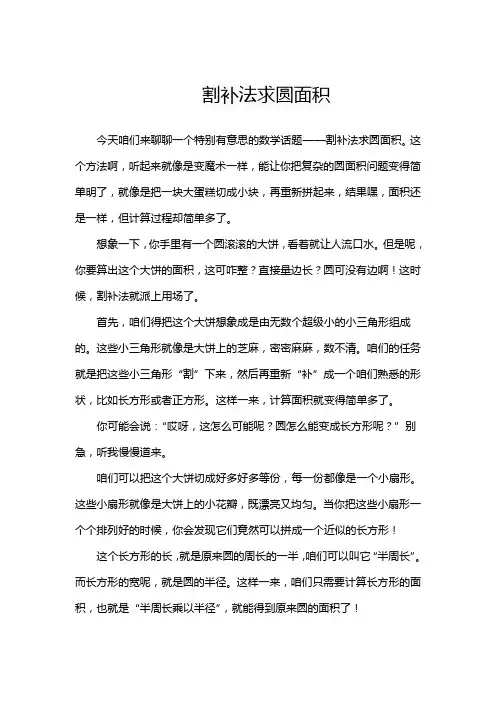 割补法求圆面积

今天咱们来聊聊一个特别有意思的数学话题——割补法求圆面积。这个方法啊，听起来就像是变魔术一样，能让你把复杂的圆面积问题变得简单明了，就像是把一块大蛋糕切成小块，再重新拼起来，结果嘿，面积还是一样，但计算过程却简单多了。

想象一下，你手里有一个圆滚滚的大饼，看着就让人流口水。但是呢，你要算出这个大饼的面积，这可咋整？直接量边长？圆可没有边啊！这时候，割补法就派上用场了。

首先，咱们得把这个大饼想象成是由无数个超级小的小三角形组成的。这些小三角形就像是大饼上的芝麻，密密麻麻，数不清。咱们的任务就是把这些小三角形“割”下来，然后再重新“补”成一个咱们熟悉的形状，比如长方形或者正方形。这样一来，计算面积就变得简单多了。

你可能会说：“哎呀，这怎么可能呢？圆怎么能变成长方形呢？”别急，听我慢慢道来。

咱们可以把这个大饼切成好多好多等份，每一份都像是一个小扇形。这些小扇形就像是大饼上的小花瓣，既漂亮又均匀。当你把这些小扇形一个个排列好的时候，你会发现它们竟然可以拼成一个近似的长方形！

这个长方形的长，就是原来圆的周长的一半，咱们可以叫它“半周长”。而长方形的宽呢，就是圆的半径。这样一来，咱们只需要计算长方形的面积，也就是“半周长乘以半径”，就能得到原来圆的面积了！